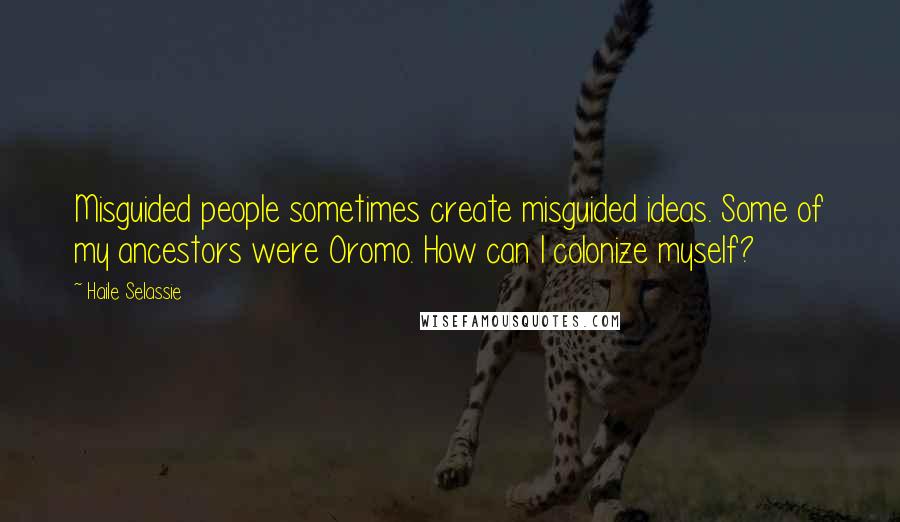 Misguided people sometimes create misguided ideas. Some of my ancestors were Oromo. How can I colonize myself?

~ Haile Selassie

WISEFAMOUSQUOTES.COM